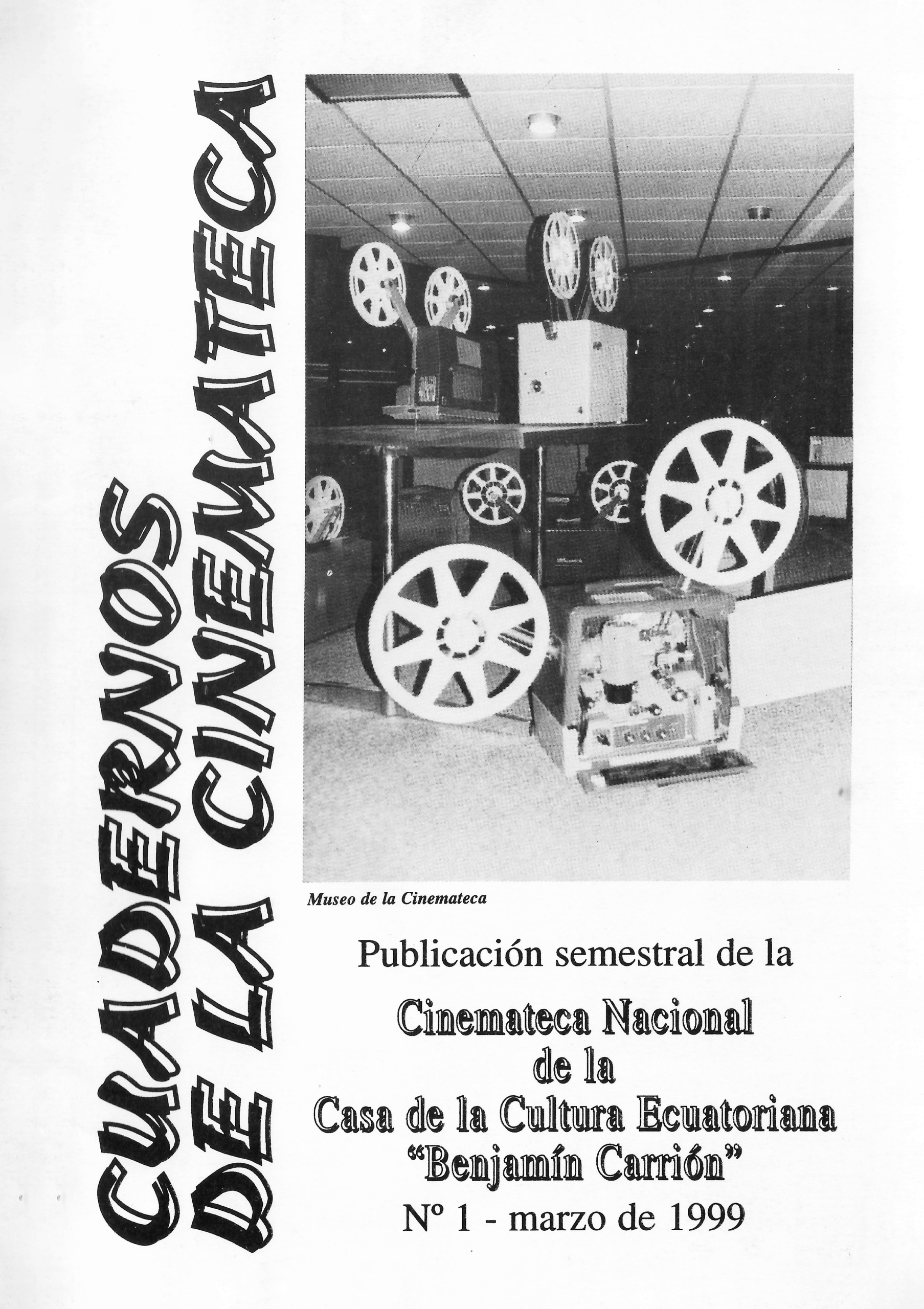 CUADERNOS DE LA CINEMATECA

Museo de la Cinemateca

Publicación semestral de la

Cinemateca Nacional de la Casa de la Cultura Ecuatoriana "Benjamín Carrión"

Nº 1 - marzo de 1999